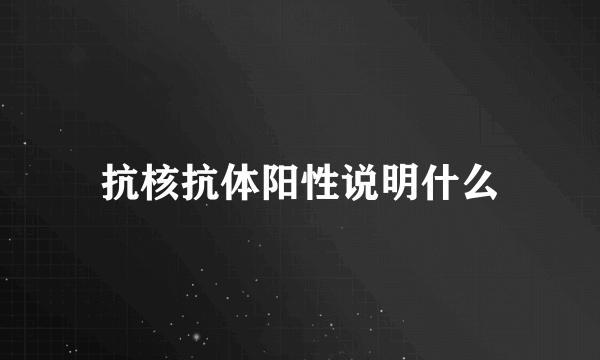 抗核抗体阳性说明什么